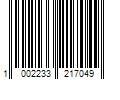 1 002233 217049